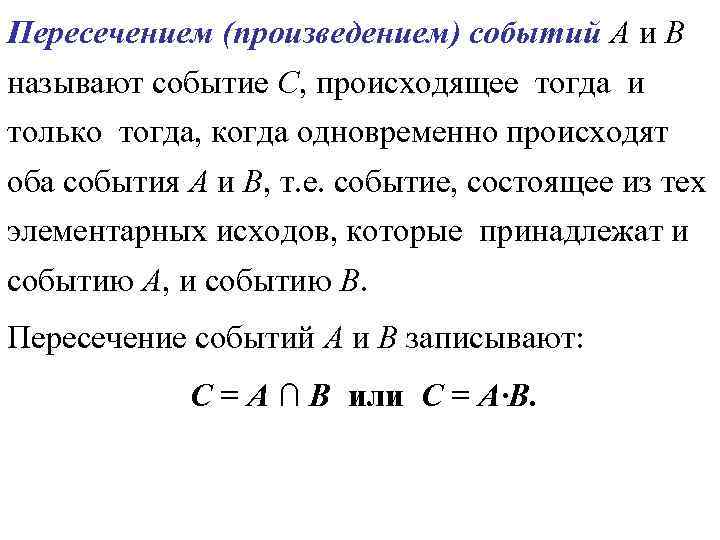 Пересечением (произведением) событий A и B называют событие C, происходящее тогда и только тогда, когда одновременно происходят оба события A и B, т.е. событие, состоящее из тех элементарных исходов, которые принадлежат и событию A, и событию B.

Пересечение событий A и B записывают:

$C = A \cap B$ или $C = A \cdot B$.